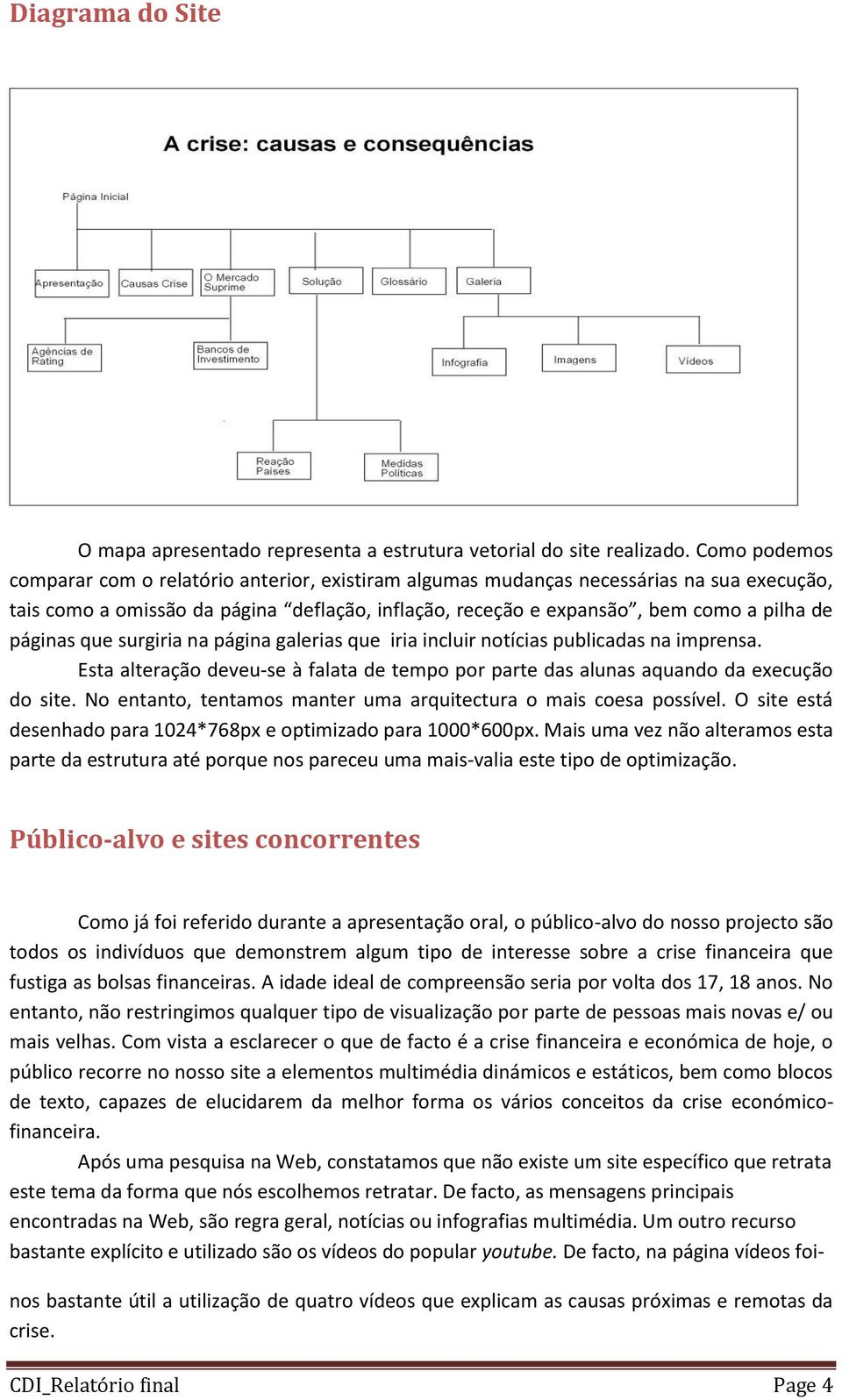 Diagrama do Site

A crise: causas e consequências

Página Inicial

Apresentação

Causas Crise

O Mercado Suprime

Solução

Glossário

Galeria

Agências de Rating

Bancos de Investimento

Infografia

Imagens

Vídeos

Reação Países

Medidas Políticas

O mapa apresentado representa a estrutura vetorial do site realizado. Como podemos comparar com o relatório anterior, existiram algumas mudanças necessárias na sua execução, tais como a omissão da página “deflação, inflação, receção e expansão”, bem como a pilha de páginas que surgiria na página galerias que iria incluir notícias publicadas na imprensa.

Esta alteração deveu-se à falata de tempo por parte das alunas aquando da execução do site. No entanto, tentamos manter uma arquitectura o mais coesa possível. O site está desenhado para 1024*768px e optimizado para 1000*600px. Mais uma vez não alteramos esta parte da estrutura até porque nos pareceu uma mais-valia este tipo de optimização.

Público-alvo e sites concorrentes

Como já foi referido durante a apresentação oral, o público-alvo do nosso projecto são todos os indivíduos que demonstrem algum tipo de interesse sobre a crise financeira que fustiga as bolsas financeiras. A idade ideal de compreensão seria por volta dos 17, 18 anos. No entanto, não restringimos qualquer tipo de visualização por parte de pessoas mais novas e/ ou mais velhas. Com vista a esclarecer o que de facto é a crise financeira e económica de hoje, o público recorre no nosso site a elementos multimédia dinâmicos e estáticos, bem como blocos de texto, capazes de elucidarem da melhor forma os vários conceitos da crise económico-financeira.

Após uma pesquisa na Web, constatamos que não existe um site específico que retrata este tema da forma que nós escolhemos retratar. De facto, as mensagens principais encontradas na Web, são regra geral, notícias ou infografias multimédia. Um outro recurso bastante explícito e utilizado são os vídeos do popular youtube. De facto, na página vídeos foi-nos bastante útil a utilização de quatro vídeos que explicam as causas próximas e remotas da crise.

CDI_Relatório final

Page 4